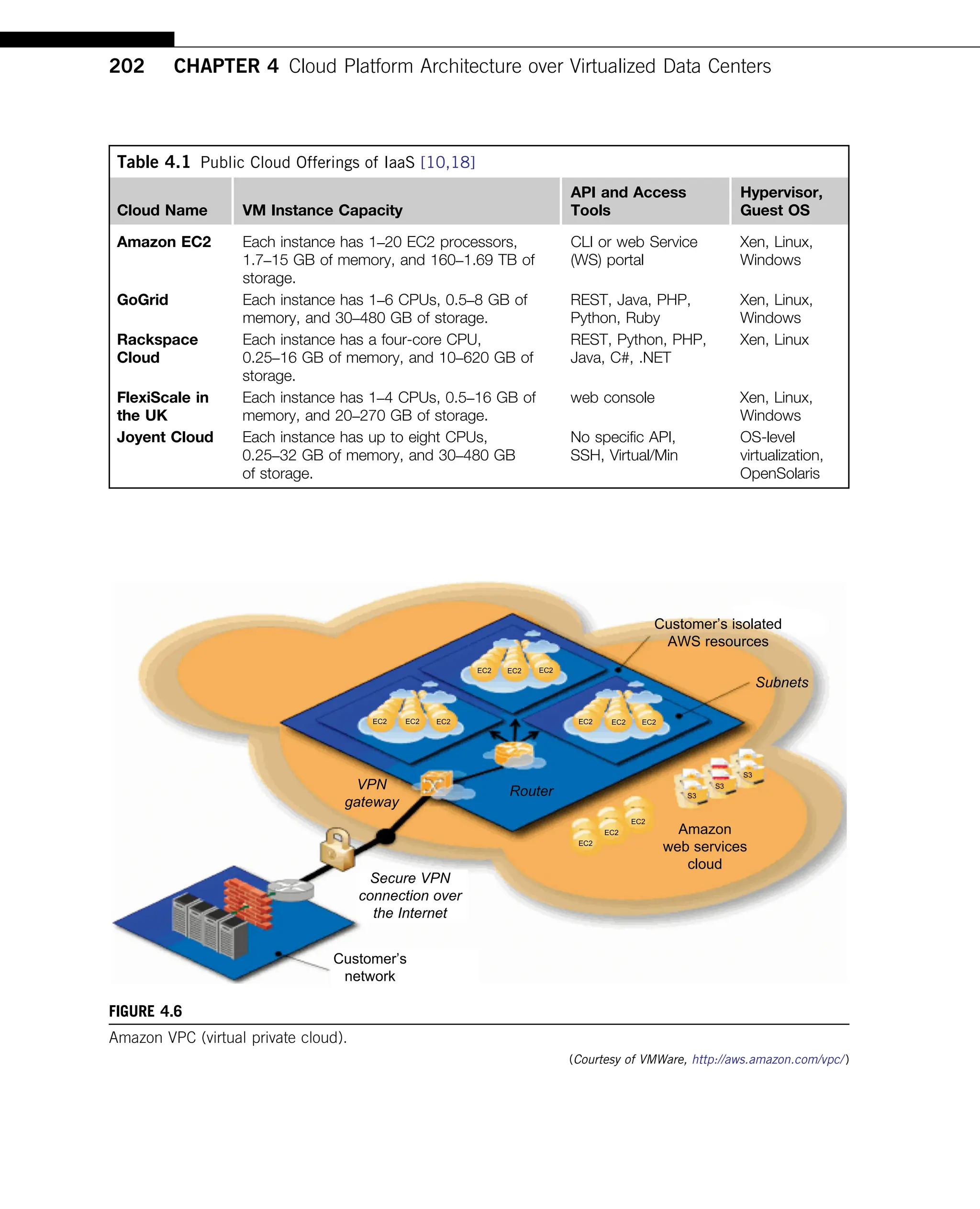 202 CHAPTER 4 Cloud Platform Architecture over Virtualized Data Centers

Table 4.1 Public Cloud Offerings of IaaS [10,18]

| Cloud Name | VM Instance Capacity | API and Access Tools | Hypervisor, Guest OS |
|---|---|---|---|
| Amazon EC2 | Each instance has 1–20 EC2 processors, 1.7–15 GB of memory, and 160–1.69 TB of storage. | CLI or web Service (WS) portal | Xen, Linux, Windows |
| GoGrid | Each instance has 1–6 CPUs, 0.5–8 GB of memory, and 30–480 GB of storage. | REST, Java, PHP, Python, Ruby | Xen, Linux, Windows |
| Rackspace Cloud | Each instance has a four-core CPU, 0.25–16 GB of memory, and 10–620 GB of storage. | REST, Python, PHP, Java, C#, .NET | Xen, Linux |
| FlexiScale in the UK | Each instance has 1–4 CPUs, 0.5–16 GB of memory, and 20–270 GB of storage. | web console | Xen, Linux, Windows |
| Joyent Cloud | Each instance has up to eight CPUs, 0.25–32 GB of memory, and 30–480 GB of storage. | No specific API, SSH, Virtual/Min | OS-level virtualization, OpenSolaris |

Customer's isolated AWS resources
Subnets
EC2 EC2 EC2
EC2 EC2 EC2
EC2 EC2 EC2
VPN gateway
Router
S3 S3 S3
EC2 EC2 EC2
Amazon web services cloud
Secure VPN connection over the Internet
Customer's network

FIGURE 4.6
Amazon VPC (virtual private cloud).

(Courtesy of VMWare, http://aws.amazon.com/vpc/)